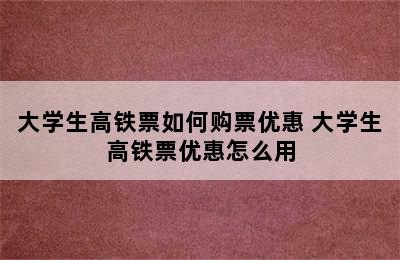 大学生高铁票如何购票优惠 大学生高铁票优惠怎么用